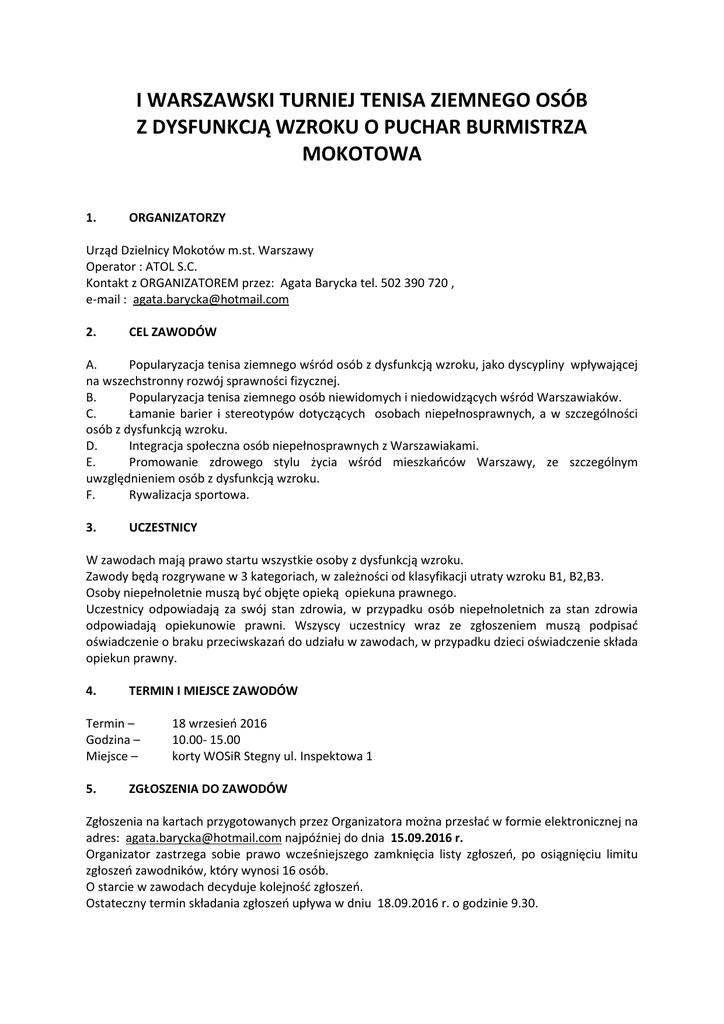 I WARSZAWSKI TURNIEJ TENISA ZIEMNEGO OSÓB Z DYSFUNKCJĄ WZROKU O PUCHAR BURMISTRZA MOKOTOWA

1. ORGANIZATORZY

Urząd Dzielnicy Mokotów m.st. Warszawy
Operator : ATOL S.C.
Kontakt z ORGANIZATOREM przez: Agata Barycka tel. 502 390 720 ,
e-mail : agata.barycka@hotmail.com

2. CEL ZAWODÓW

A. Popularyzacja tenisa ziemnego wśród osób z dysfunkcją wzroku, jako dyscypliny wpływającej na wszechstronny rozwój sprawności fizycznej.
B. Popularyzacja tenisa ziemnego osób niewidomych i niedowidzących wśród Warszawiaków.
C. Łamanie barier i stereotypów dotyczących osobach niepełnosprawnych, a w szczególności osób z dysfunkcją wzroku.
D. Integracja społeczna osób niepełnosprawnych z Warszawiakami.
E. Promowanie zdrowego stylu życia wśród mieszkańców Warszawy, ze szczególnym uwzględnieniem osób z dysfunkcją wzroku.
F. Rywalizacja sportowa.

3. UCZESTNICY

W zawodach mają prawo startu wszystkie osoby z dysfunkcją wzroku.
Zawody będą rozgrywane w 3 kategoriach, w zależności od klasyfikacji utraty wzroku B1, B2,B3.
Osoby niepełnoletnie muszą być objęte opieką opiekuna prawnego.
Uczestnicy odpowiadają za swój stan zdrowia, w przypadku osób niepełnoletnich za stan zdrowia odpowiadają opiekunowie prawni. Wszyscy uczestnicy wraz ze zgłoszeniem muszą podpisać oświadczenie o braku przeciwskazań do udziału w zawodach, w przypadku dzieci oświadczenie składa opiekun prawny.

4. TERMIN I MIEJSCE ZAWODÓW

Termin – 18 wrzesień 2016
Godzina – 10.00- 15.00
Miejsce – korty WOSiR Stegny ul. Inspektowa 1

5. ZGŁOSZENIA DO ZAWODÓW

Zgłoszenia na kartach przygotowanych przez Organizatora można przesłać w formie elektronicznej na adres: agata.barycka@hotmail.com najpóźniej do dnia 15.09.2016 r.
Organizator zastrzega sobie prawo wcześniejszego zamknięcia listy zgłoszeń, po osiągnięciu limitu zgłoszeń zawodników, który wynosi 16 osób.
O starcie w zawodach decyduje kolejność zgłoszeń.
Ostateczny termin składania zgłoszeń upływa w dniu 18.09.2016 r. o godzinie 9.30.